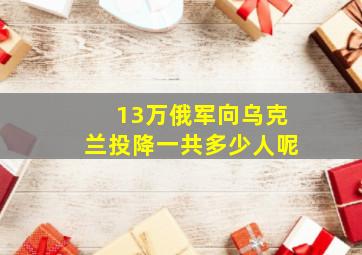 13万俄军向乌克兰投降一共多少人呢